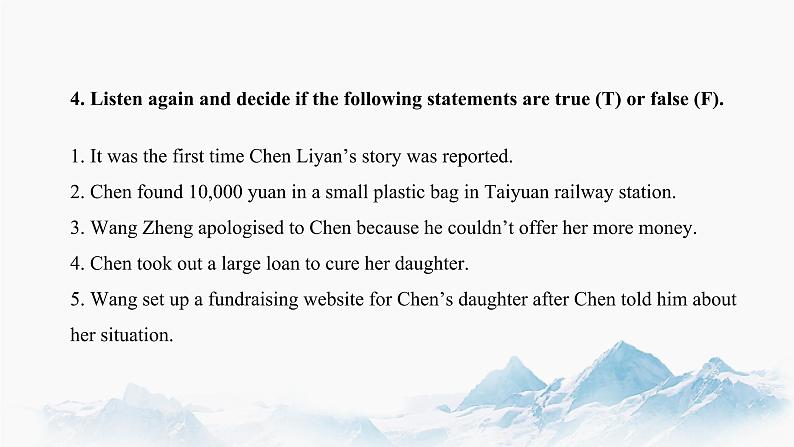 4. Listen again and decide if the following statements are true (T) or false (F).

1. It was the first time Chen Liyan's story was reported.

2. Chen found 10,000 yuan in a small plastic bag in Taiyuan railway station.

3. Wang Zheng apologised to Chen because he couldn't offer her more money.

4. Chen took out a large loan to cure her daughter.

5. Wang set up a fundraising website for Chen's daughter after Chen told him about her situation.